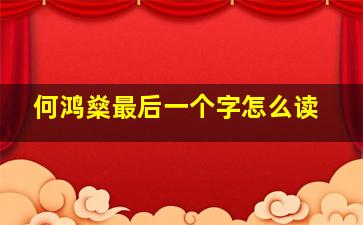 何鸿燊最后一个字怎么读